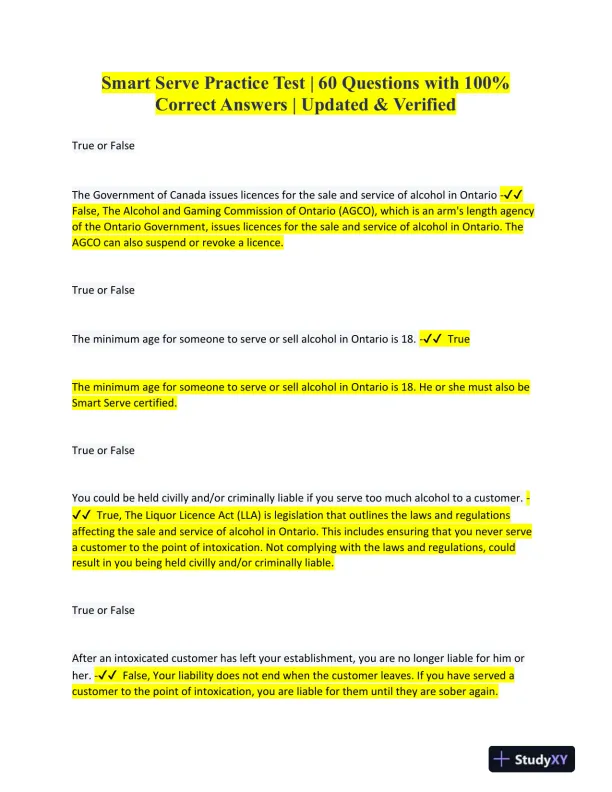 Smart Serve Practice Test | 60 Questions with 100% Correct Answers | Updated & Verified

True or False

The Government of Canada issues licences for the sale and service of alcohol in Ontario -✓✓ False, The Alcohol and Gaming Commission of Ontario (AGCO), which is an arm's length agency of the Ontario Government, issues licences for the sale and service of alcohol in Ontario. The AGCO can also suspend or revoke a licence.

True or False

The minimum age for someone to serve or sell alcohol in Ontario is 18. -✓✓ True

The minimum age for someone to serve or sell alcohol in Ontario is 18. He or she must also be Smart Serve certified.

True or False

You could be held civilly and/or criminally liable if you serve too much alcohol to a customer. -✓✓ True, The Liquor Licence Act (LLA) is legislation that outlines the laws and regulations affecting the sale and service of alcohol in Ontario. This includes ensuring that you never serve a customer to the point of intoxication. Not complying with the laws and regulations, could result in you being held civilly and/or criminally liable.

True or False

After an intoxicated customer has left your establishment, you are no longer liable for him or her. -✓✓ False, Your liability does not end when the customer leaves. If you have served a customer to the point of intoxication, you are liable for them until they are sober again.

StudyXY